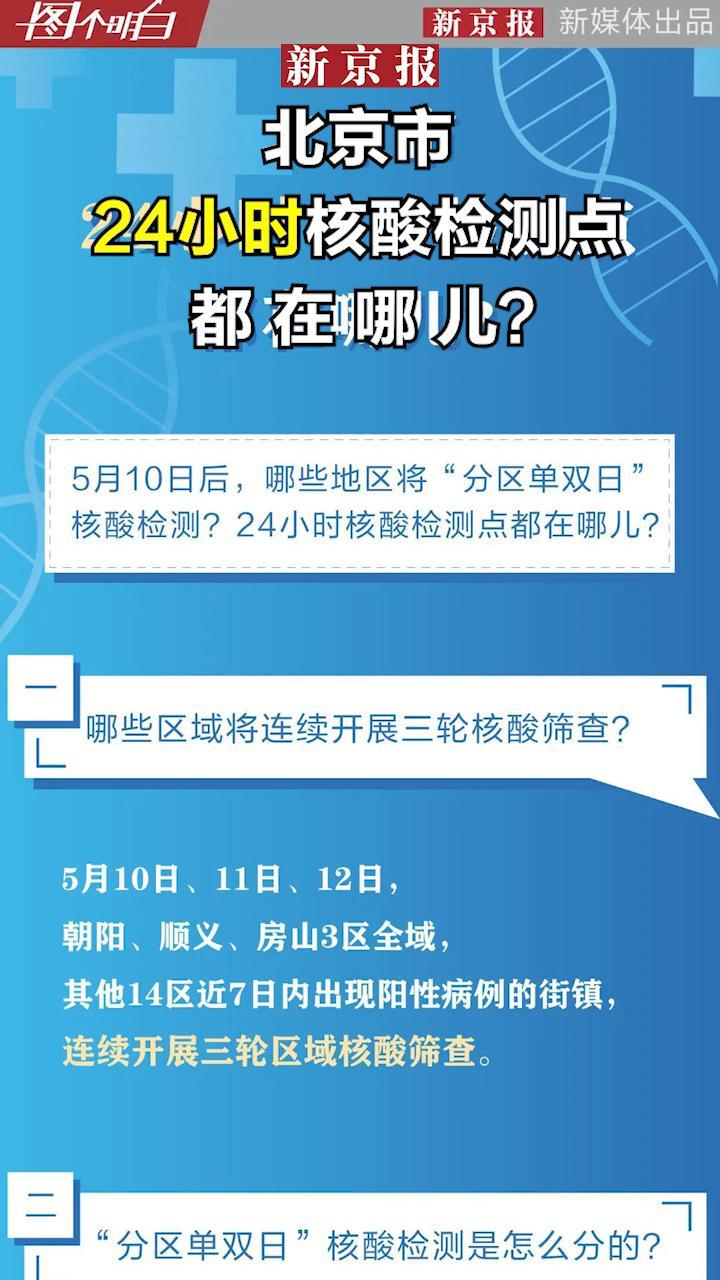 图个明白

新京报 新媒体出品

新京报

北京市
24小时核酸检测点
都在哪儿?

5月10日后，哪些地区将“分区单双日”核酸检测？24小时核酸检测点都在哪儿？

一

哪些区域将连续开展三轮核酸筛查?

5月10日、11日、12日，
朝阳、顺义、房山3区全域，
其他14区近7日内出现阳性病例的街镇，
连续开展三轮区域核酸筛查。

二

“分区单双日”核酸检测是怎么分的?